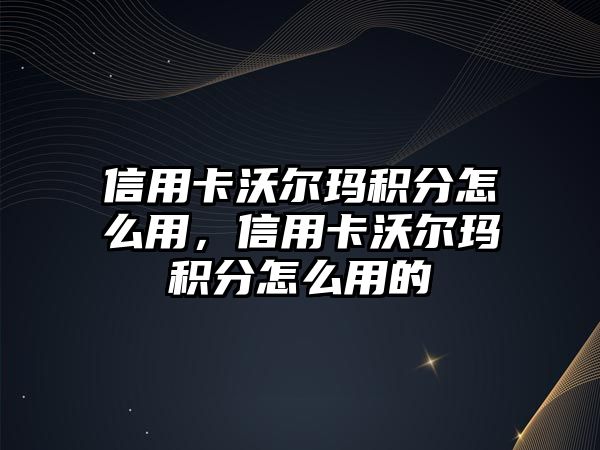 信用卡沃尔玛积分怎么用，信用卡沃尔玛积分怎么用的